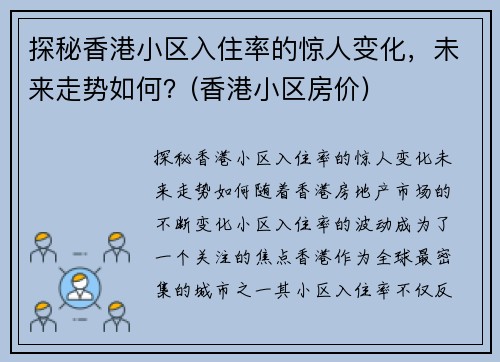 探秘香港小区入住率的惊人变化，未来走势如何？(香港小区房价)

探秘香港小区入住率的惊人变化未来走势如何随着香港房地产市场的不断变化小区入住率的波动成为了一个关注的焦点香港作为全球最密集的城市之一其小区入住率不仅反